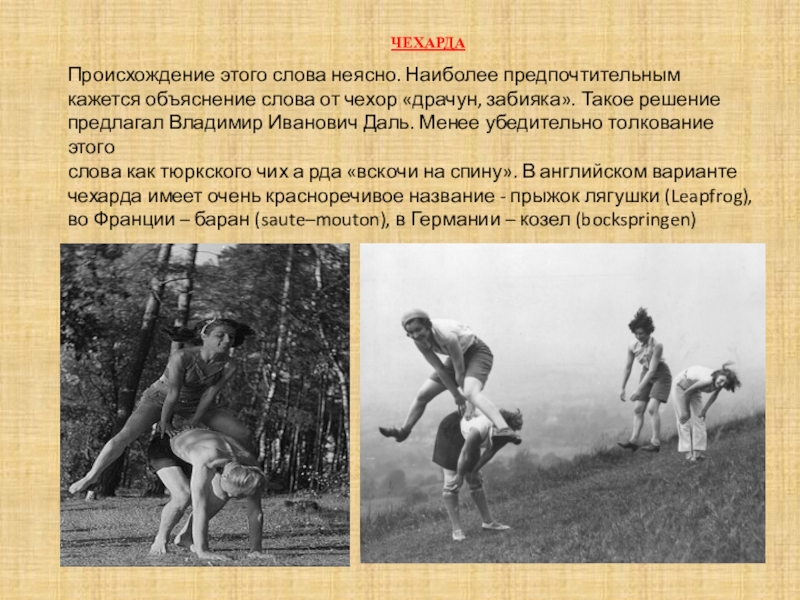 ЧЕХАРДА

Происхождение этого слова неясно. Наиболее предпочтительным кажется объяснение слова от чехор «драчун, забияка». Такое решение предлагал Владимир Иванович Даль. Менее убедительно толкование этого

слова как тюркского чих а рда «вскочи на спину». В английском варианте чехарда имеет очень красноречивое название - прыжок лягушки (Leapfrog), во Франции – баран (saute–mouton), в Германии – козел (bockspringen)